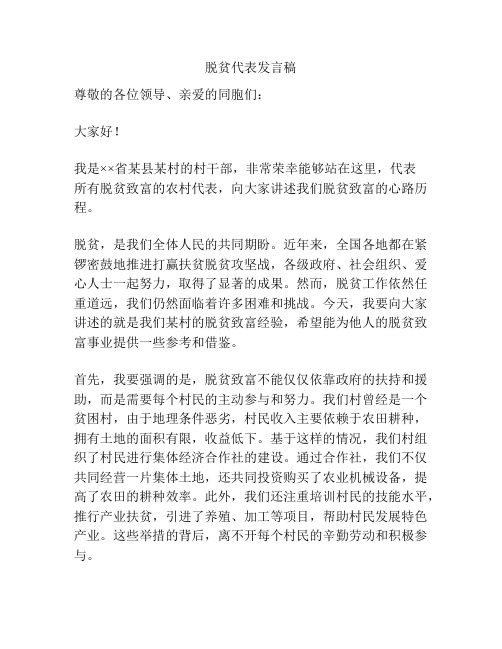 脱贫代表发言稿

尊敬的各位领导、亲爱的同胞们：

大家好！

我是××省某县某村的村干部，非常荣幸能够站在这里，代表所有脱贫致富的农村代表，向大家讲述我们脱贫致富的心路历程。

脱贫，是我们全体人民的共同期盼。近年来，全国各地都在紧锣密鼓地推进打赢扶贫脱贫攻坚战，各级政府、社会组织、爱心人士一起努力，取得了显著的成果。然而，脱贫工作依然任重道远，我们仍然面临着许多困难和挑战。今天，我要向大家讲述的就是我们某村的脱贫致富经验，希望能为他人的脱贫致富事业提供一些参考和借鉴。

首先，我要强调的是，脱贫致富不能仅仅依靠政府的扶持和援助，而是需要每个村民的主动参与和努力。我们村曾经是一个贫困村，由于地理条件恶劣，村民收入主要依赖于农田耕种，拥有土地的面积有限，收益低下。基于这样的情况，我们村组织了村民进行集体经济合作社的建设。通过合作社，我们不仅共同经营一片集体土地，还共同投资购买了农业机械设备，提高了农田的耕种效率。此外，我们还注重培训村民的技能水平，推行产业扶贫，引进了养殖、加工等项目，帮助村民发展特色产业。这些举措的背后，离不开每个村民的辛勤劳动和积极参与。